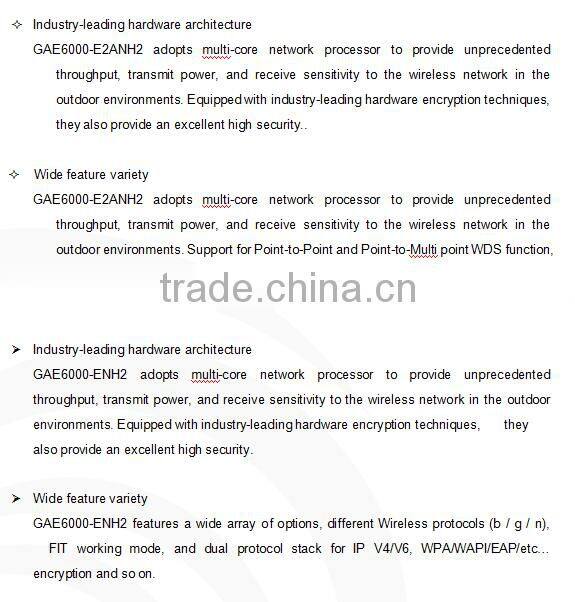 ✧ Industry-leading hardware architecture
GAE6000-E2ANH2 adopts multi-core network processor to provide unprecedented throughput, transmit power, and receive sensitivity to the wireless network in the outdoor environments. Equipped with industry-leading hardware encryption techniques, they also provide an excellent high security..

✧ Wide feature variety
GAE6000-E2ANH2 adopts multi-core network processor to provide unprecedented throughput, transmit power, and receive sensitivity to the wireless network in the outdoor environments. Support for Point-to-Point and Point-to-Multi point WDS function,

trade.china.cn

➢ Industry-leading hardware architecture
GAE6000-ENH2 adopts multi-core network processor to provide unprecedented throughput, transmit power, and receive sensitivity to the wireless network in the outdoor environments. Equipped with industry-leading hardware encryption techniques, they also provide an excellent high security.

➢ Wide feature variety
GAE6000-ENH2 features a wide array of options, different Wireless protocols (b / g / n), FIT working mode, and dual protocol stack for IP V4/V6, WPA/WAPI/EAP/etc... encryption and so on.